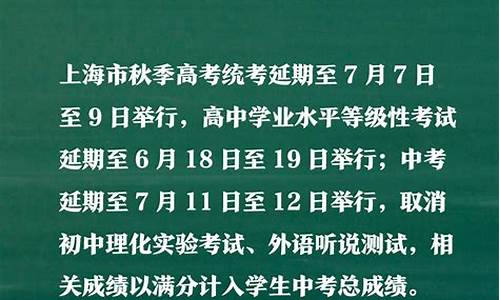 上海市秋季高考统考延期至 7 月 7 日至 9 日举行，高中学业水平等级性考试延期至 6 月 18 日至 19 日举行；中考延期至 7 月 11 日至 12 日举行，取消初中理化实验考试、外语听说测试，相关成绩以满分计入学生中考总成绩。